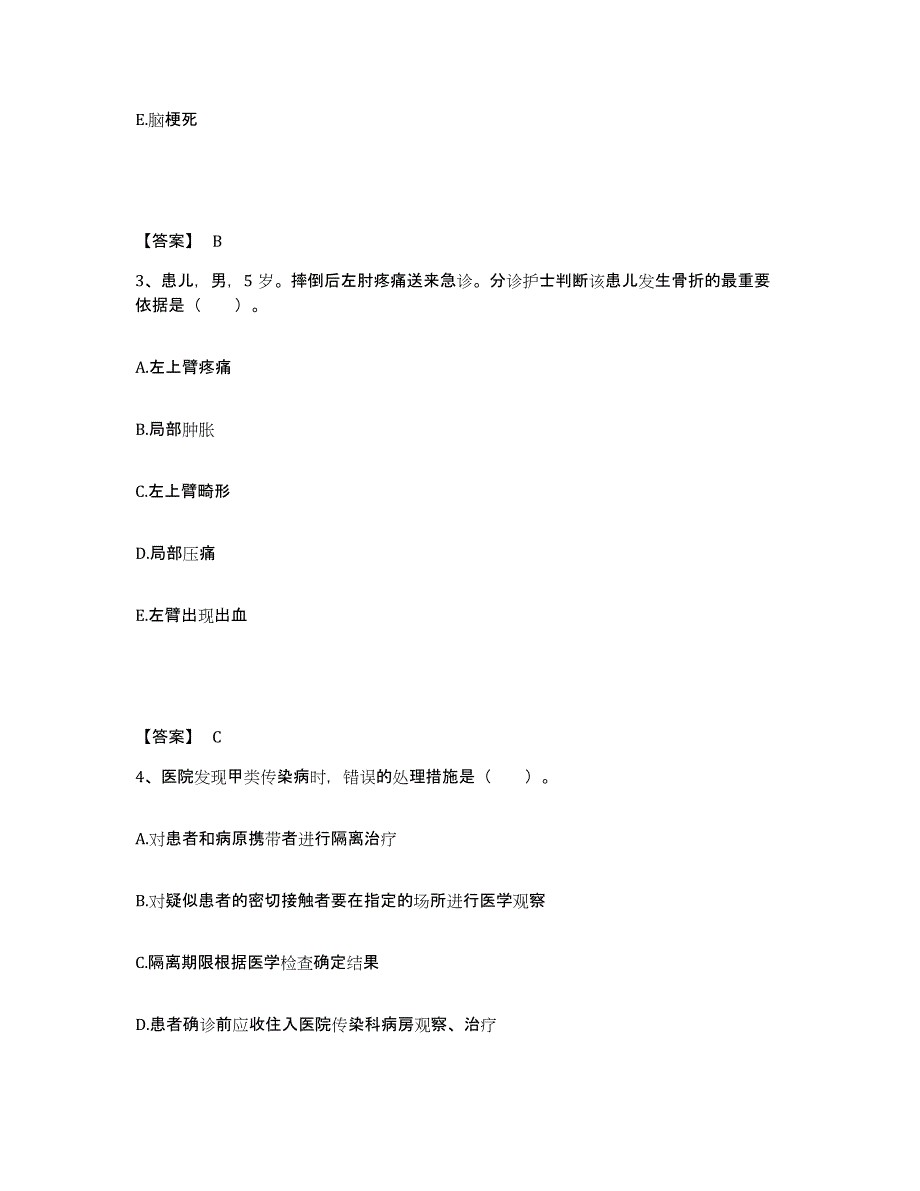 E.脑梗死

【答案】 B

3、患儿，男，5 岁。摔倒后左肘疼痛送来急诊。分诊护士判断该患儿发生骨折的最重要依据是（　　）。

A.左上臂疼痛

B.局部肿胀

C.左上臂畸形

D.局部压痛

E.左臂出现出血

【答案】 C

4、医院发现甲类传染病时，错误的处理措施是（　　）。

A.对患者和病原携带者进行隔离治疗

B.对疑似患者的密切接触者要在指定的场所进行医学观察

C.隔离期限根据医学检查确定结果

D.患者确诊前应收住入医院传染科病房观察、治疗